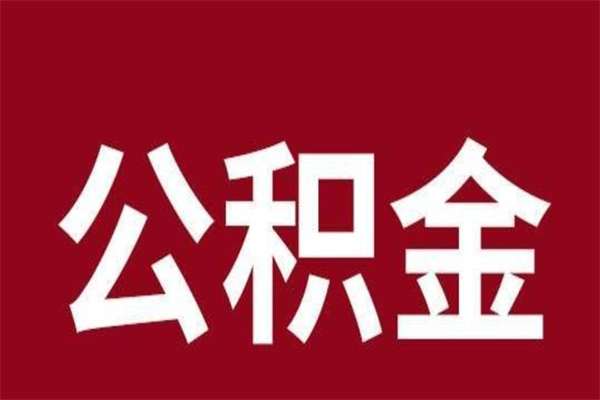 公积金